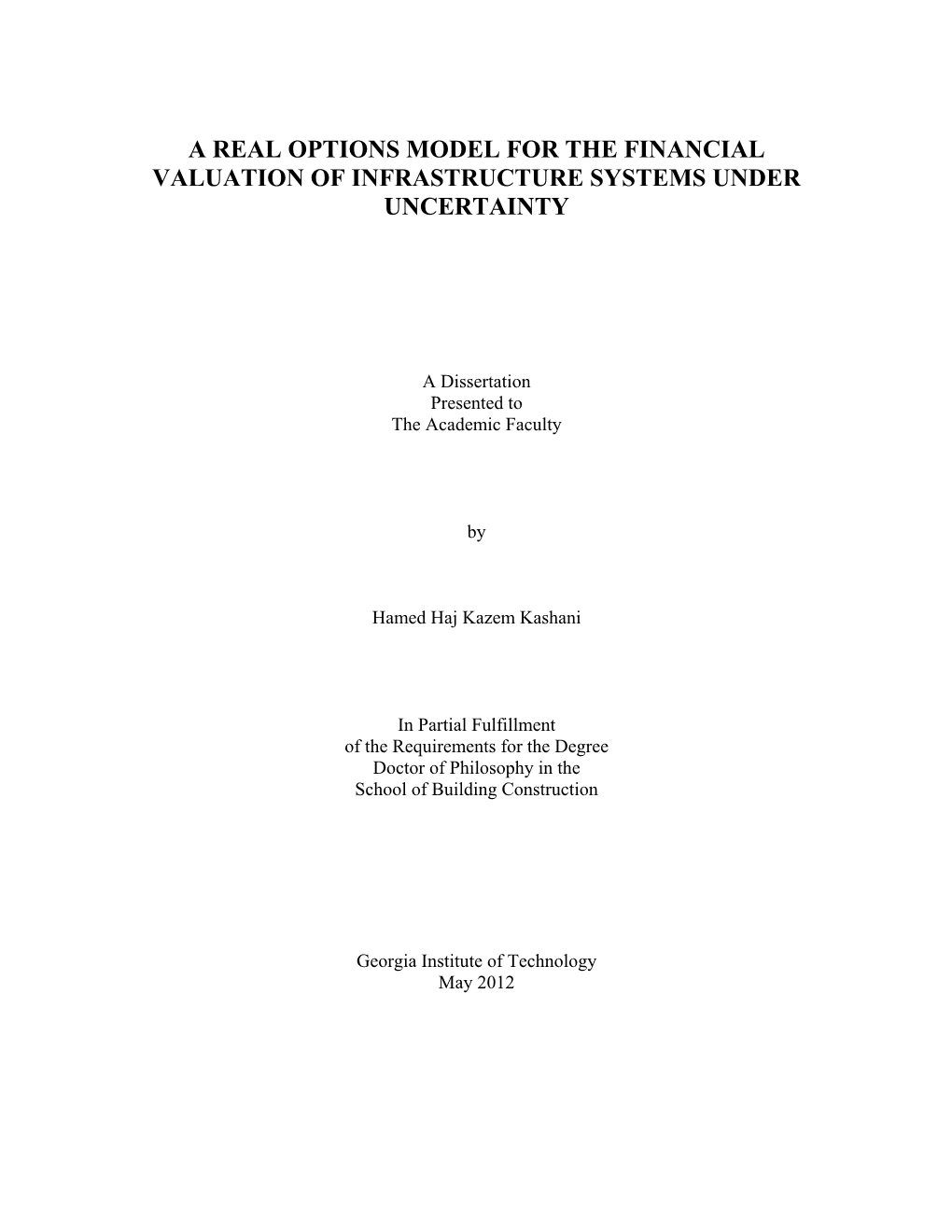 A REAL OPTIONS MODEL FOR THE FINANCIAL VALUATION OF INFRASTRUCTURE SYSTEMS UNDER UNCERTAINTY

A Dissertation
Presented to
The Academic Faculty

by

Hamed Haj Kazem Kashani

In Partial Fulfillment
of the Requirements for the Degree
Doctor of Philosophy in the
School of Building Construction

Georgia Institute of Technology
May 2012